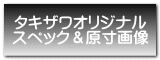 タキザワオリジナル
スペック＆原寸画像